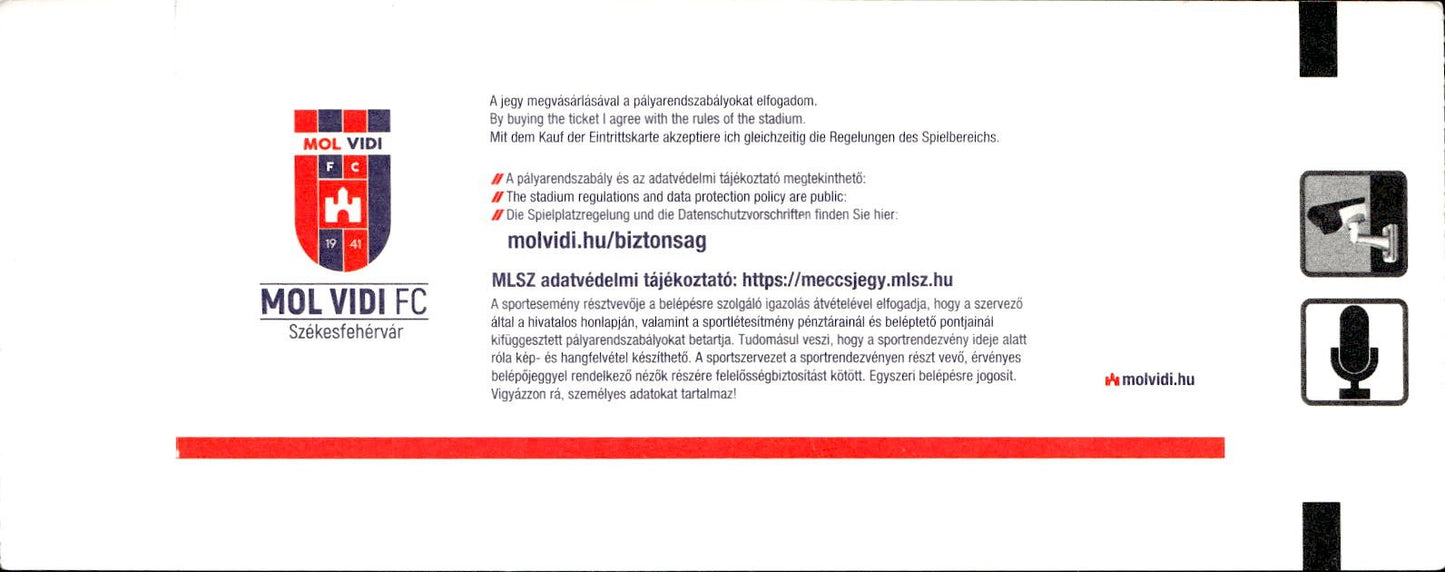 MOL VIDI
F C
19 41

MOL VIDI FC
Székesfehérvár

A jegy megvásárlásával a pályarendszabályokat elfogadom.
By buying the ticket I agree with the rules of the stadium.
Mit dem Kauf der Eintrittskarte akzeptiere ich gleichzeitig die Regelungen des Spielbereichs.

// A pályarendszabály és az adatvédelmi tájékoztató megtekinthető:
// The stadium regulations and data protection policy are public:
// Die Spielplatzregelung und die Datenschutzvorschriften finden Sie hier:

molvidi.hu/biztonsag

MLSZ adatvédelmi tájékoztató: https://meccsjegy.mlsz.hu

A sportesemény résztvevője a belépésre szolgáló igazolás átvételével elfogadja, hogy a szervező által a hivatalos honlapján, valamint a sportlétesítmény pénztárainál és beléptető pontjainál kifüggesztett pályarendszabályokat betartja. Tudomásul veszi, hogy a sportrendezvény ideje alatt róla kép- és hangfelvétel készíthető. A sportszervezet a sportrendezvényen részt vevő, érvényes belépőjeggyel rendelkező nézők részére felelősségbiztosítást kötött. Egyszeri belépésre jogosít. Vigyázzon rá, személyes adatokat tartalmaz!

molvidi.hu